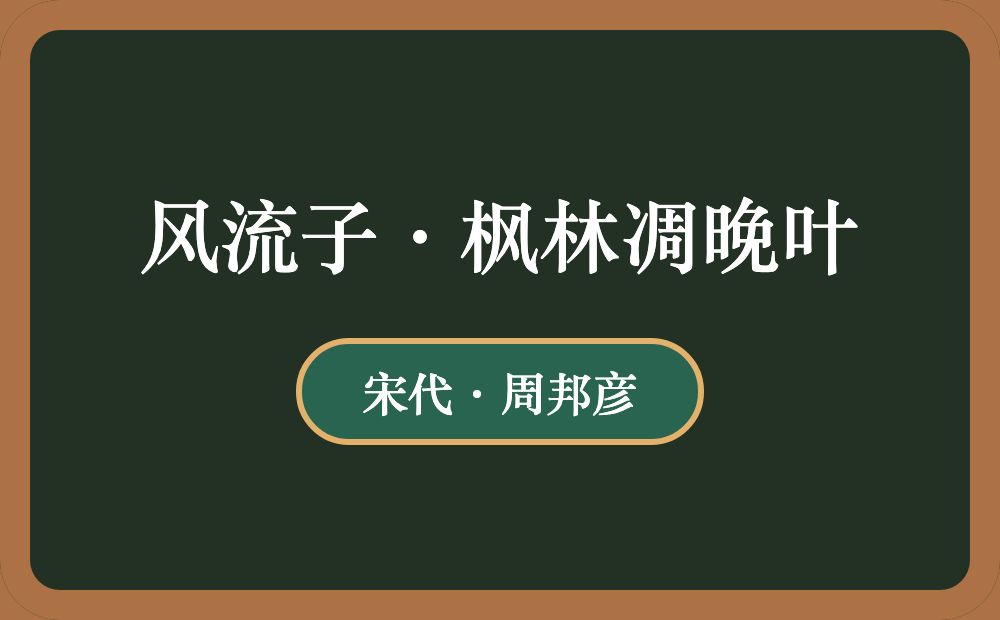 风流子·枫林凋晚叶

宋代·周邦彦